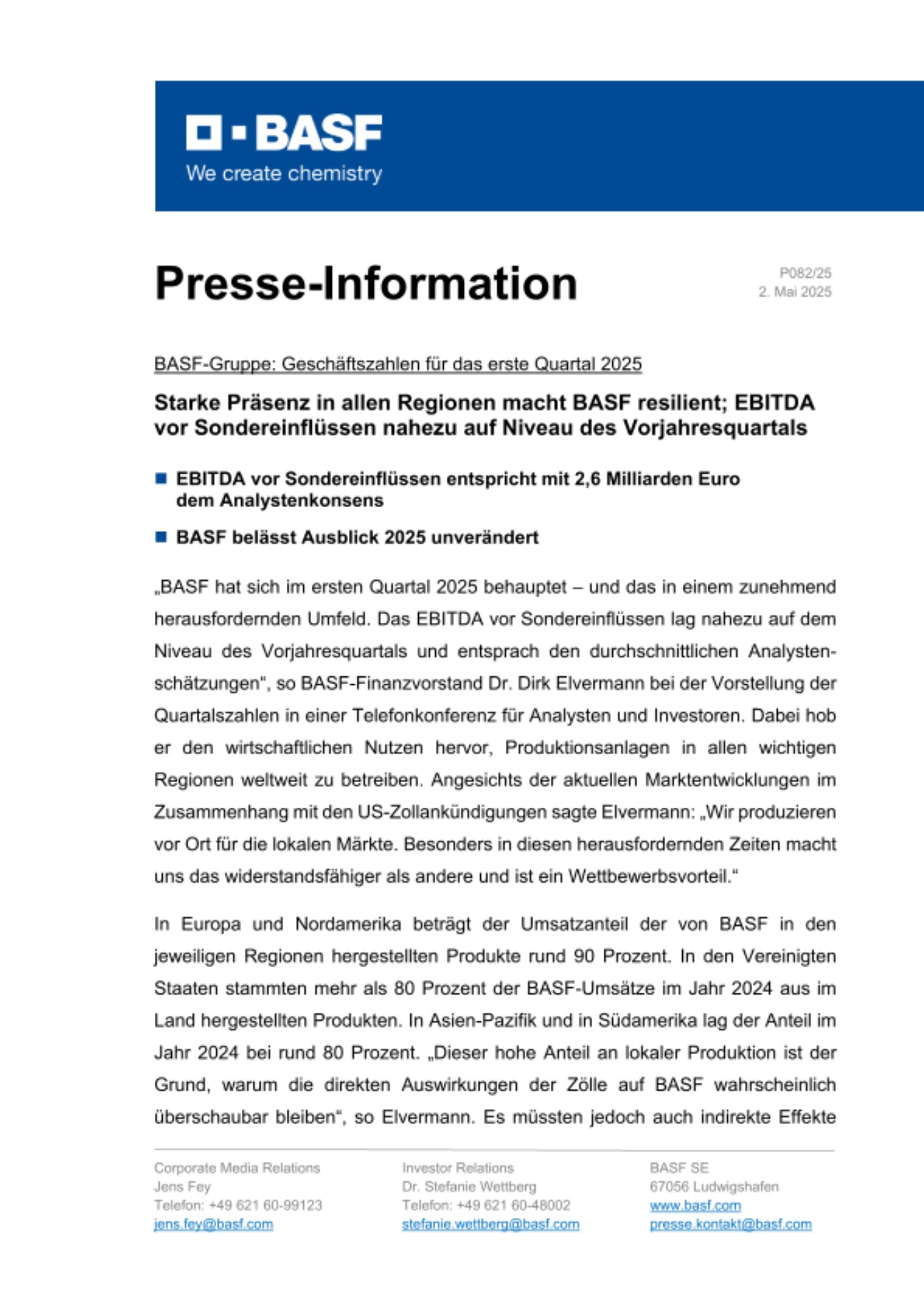 BASF
We create chemistry

Presse-Information

P082/25
2. Mai 2025

BASF-Gruppe: Geschäftszahlen für das erste Quartal 2025

Starke Präsenz in allen Regionen macht BASF resilient; EBITDA vor Sondereinflüssen nahezu auf Niveau des Vorjahresquartals

EBITDA vor Sondereinflüssen entspricht mit 2,6 Milliarden Euro dem Analystenkonsens

BASF belässt Ausblick 2025 unverändert

„BASF hat sich im ersten Quartal 2025 behauptet – und das in einem zunehmend herausfordernden Umfeld. Das EBITDA vor Sondereinflüssen lag nahezu auf dem Niveau des Vorjahresquartals und entsprach den durchschnittlichen Analystenschätzungen“, so BASF-Finanzvorstand Dr. Dirk Elvermann bei der Vorstellung der Quartalszahlen in einer Telefonkonferenz für Analysten und Investoren. Dabei hob er den wirtschaftlichen Nutzen hervor, Produktionsanlagen in allen wichtigen Regionen weltweit zu betreiben. Angesichts der aktuellen Marktentwicklungen im Zusammenhang mit den US-Zollankündigungen sagte Elvermann: „Wir produzieren vor Ort für die lokalen Märkte. Besonders in diesen herausfordernden Zeiten macht uns das widerstandsfähiger als andere und ist ein Wettbewerbsvorteil.“

In Europa und Nordamerika beträgt der Umsatzanteil der von BASF in den jeweiligen Regionen hergestellten Produkte rund 90 Prozent. In den Vereinigten Staaten stammten mehr als 80 Prozent der BASF-Umsätze im Jahr 2024 aus im Land hergestellten Produkten. In Asien-Pazifik und in Südamerika lag der Anteil im Jahr 2024 bei rund 80 Prozent. „Dieser hohe Anteil an lokaler Produktion ist der Grund, warum die direkten Auswirkungen der Zölle auf BASF wahrscheinlich überschaubar bleiben“, so Elvermann. Es müssten jedoch auch indirekte Effekte

Corporate Media Relations
Jens Fey
Telefon: +49 621 60-99123
jens.fey@basf.com

Investor Relations
Dr. Stefanie Wettberg
Telefon: +49 621 60-48002
stefanie.wettberg@basf.com

BASF SE
67056 Ludwigshafen
www.basf.com
presse.kontakt@basf.com